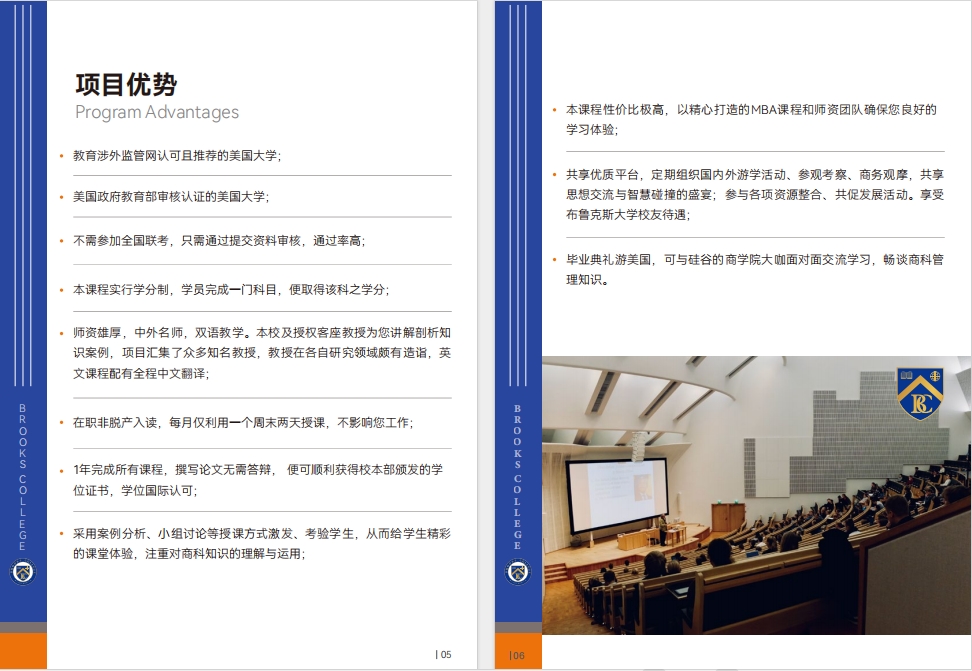 BROOKS COLLEGE

项目优势
Program Advantages

• 教育涉外监管网认可且推荐的美国大学；

• 美国政府教育部审核认证的美国大学；

• 不需参加全国联考，只需通过提交资料审核，通过率高；

• 本课程实行学分制，学员完成一门科目，便取得该科之学分；

• 师资雄厚，中外名师，双语教学。本校及授权客座教授为您讲解剖析知识案例，项目汇集了众多知名教授，教授在各自研究领域颇有造诣，英文课程配有全程中文翻译；

• 在职非脱产入读，每月仅利用一个周末两天授课，不影响您工作；

• 1年完成所有课程，撰写论文无需答辩，便可顺利获得校本部颁发的学位证书，学位国际认可；

• 采用案例分析、小组讨论等授课方式激发、考验学生，从而给学生精彩的课堂体验，注重对商科知识的理解与运用；

| 05

BROOKS COLLEGE

• 本课程性价比极高，以精心打造的MBA课程和师资团队确保您良好的学习体验；

• 共享优质平台，定期组织国内外游学活动、参观考察、商务观摩，共享思想交流与智慧碰撞的盛宴；参与各项资源整合、共促发展活动。享受布鲁克斯大学校友待遇；

• 毕业典礼游美国，可与硅谷的商学院大咖面对面交流学习，畅谈商科管理知识。

BC

| 06